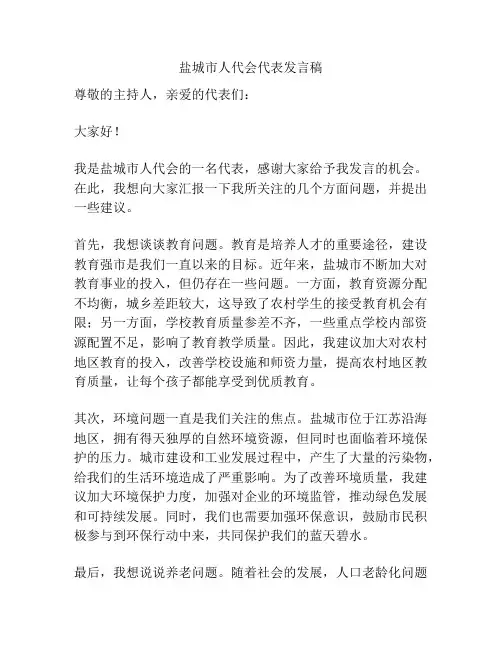 盐城市人代会代表发言稿

尊敬的主持人，亲爱的代表们：

大家好！

我是盐城市人代会的一名代表，感谢大家给予我发言的机会。在此，我想向大家汇报一下我所关注的几个方面问题，并提出一些建议。

首先，我想谈谈教育问题。教育是培养人才的重要途径，建设教育强市是我们一直以来的目标。近年来，盐城市不断加大对教育事业的投入，但仍存在一些问题。一方面，教育资源分配不均衡，城乡差距较大，这导致了农村学生的接受教育机会有限；另一方面，学校教育质量参差不齐，一些重点学校内部资源配置不足，影响了教育教学质量。因此，我建议加大对农村地区教育的投入，改善学校设施和师资力量，提高农村地区教育质量，让每个孩子都能享受到优质教育。

其次，环境问题一直是我们关注的焦点。盐城市位于江苏沿海地区，拥有得天独厚的自然环境资源，但同时也面临着环境保护的压力。城市建设和工业发展过程中，产生了大量的污染物，给我们的生活环境造成了严重影响。为了改善环境质量，我建议加大环境保护力度，加强对企业的环境监管，推动绿色发展和可持续发展。同时，我们也需要加强环保意识，鼓励市民积极参与到环保行动中来，共同保护我们的蓝天碧水。

最后，我想说说养老问题。随着社会的发展，人口老龄化问题